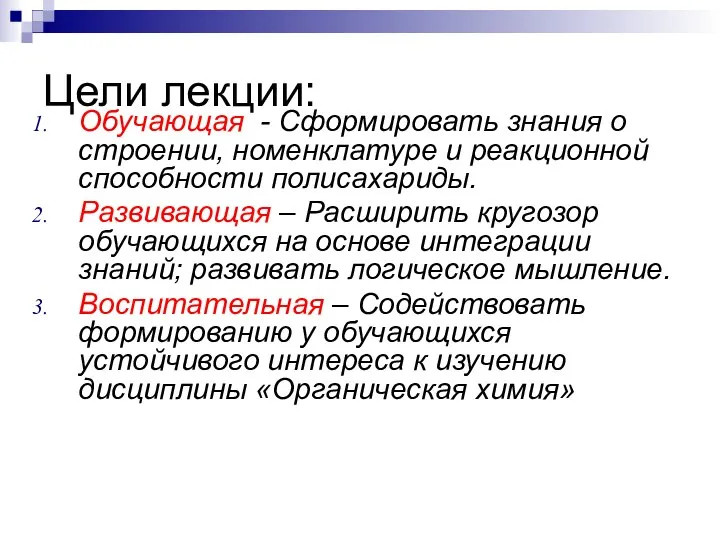 Цели лекции:

1. Обучающая - Сформировать знания о строении, номенклатуре и реакционной способности полисахариды.
2. Развивающая – Расширить кругозор обучающихся на основе интеграции знаний; развивать логическое мышление.
3. Воспитательная – Содействовать формированию у обучающихся устойчивого интереса к изучению дисциплины «Органическая химия»